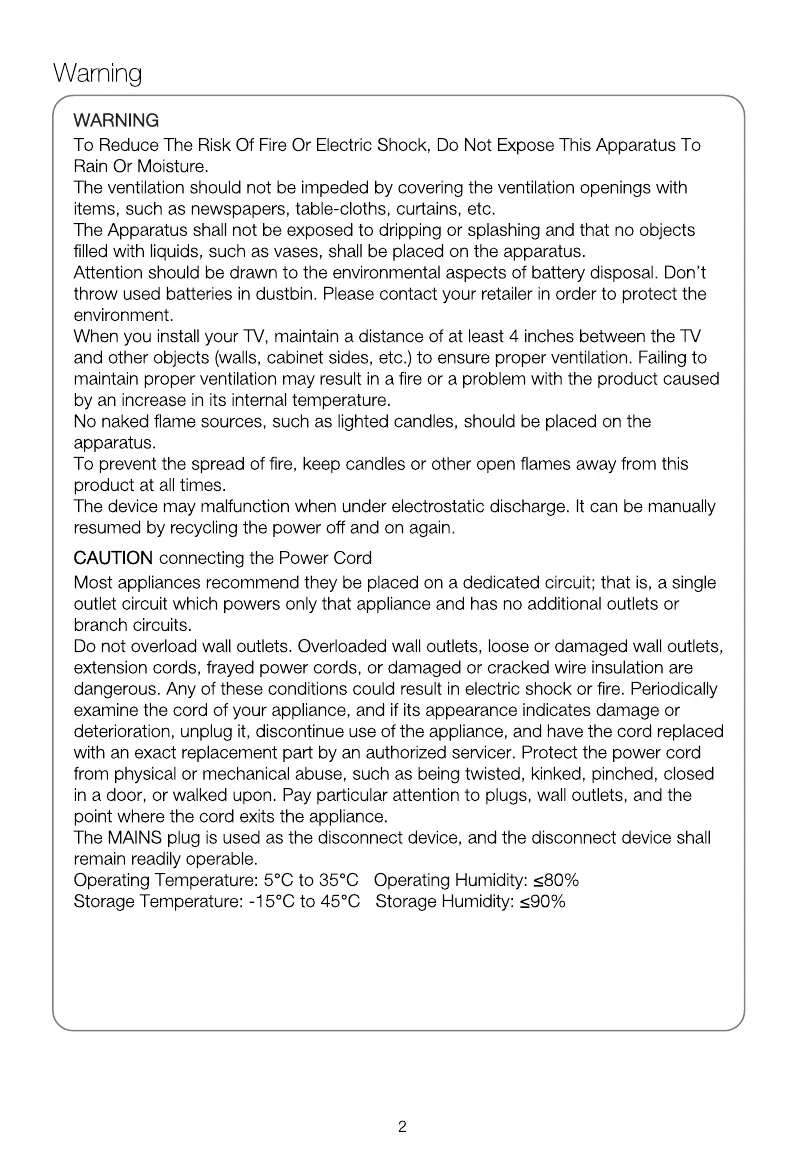 Warning

WARNING
To Reduce The Risk Of Fire Or Electric Shock, Do Not Expose This Apparatus To Rain Or Moisture.
The ventilation should not be impeded by covering the ventilation openings with items, such as newspapers, table-cloths, curtains, etc.
The Apparatus shall not be exposed to dripping or splashing and that no objects filled with liquids, such as vases, shall be placed on the apparatus.
Attention should be drawn to the environmental aspects of battery disposal. Don't throw used batteries in dustbin. Please contact your retailer in order to protect the environment.
When you install your TV, maintain a distance of at least 4 inches between the TV and other objects (walls, cabinet sides, etc.) to ensure proper ventilation. Failing to maintain proper ventilation may result in a fire or a problem with the product caused by an increase in its internal temperature.
No naked flame sources, such as lighted candles, should be placed on the apparatus.
To prevent the spread of fire, keep candles or other open flames away from this product at all times.
The device may malfunction when under electrostatic discharge. It can be manually resumed by recycling the power off and on again.

CAUTION connecting the Power Cord
Most appliances recommend they be placed on a dedicated circuit; that is, a single outlet circuit which powers only that appliance and has no additional outlets or branch circuits.
Do not overload wall outlets. Overloaded wall outlets, loose or damaged wall outlets, extension cords, frayed power cords, or damaged or cracked wire insulation are dangerous. Any of these conditions could result in electric shock or fire. Periodically examine the cord of your appliance, and if its appearance indicates damage or deterioration, unplug it, discontinue use of the appliance, and have the cord replaced with an exact replacement part by an authorized servicer. Protect the power cord from physical or mechanical abuse, such as being twisted, kinked, pinched, closed in a door, or walked upon. Pay particular attention to plugs, wall outlets, and the point where the cord exits the appliance.
The MAINS plug is used as the disconnect device, and the disconnect device shall remain readily operable.
Operating Temperature: 5°C to 35°C Operating Humidity: ≤80%
Storage Temperature: -15°C to 45°C Storage Humidity: ≤90%

2